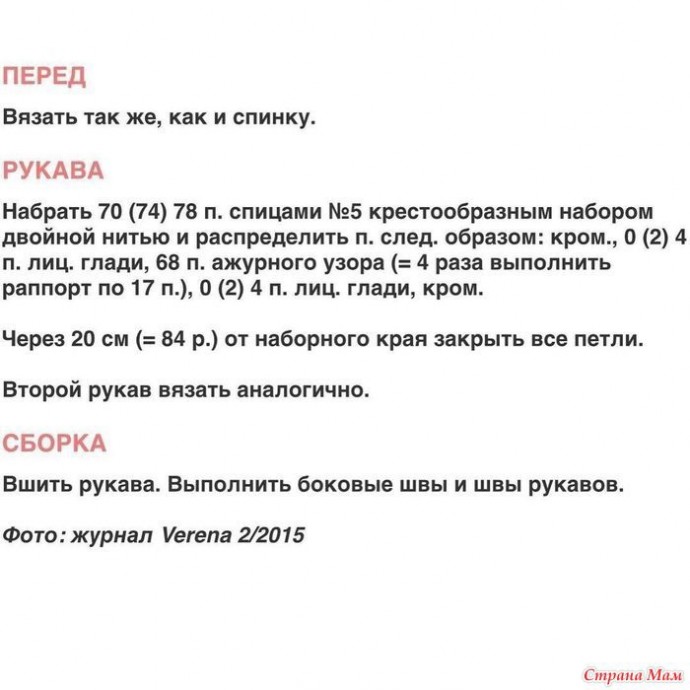 ПЕРЕД

Вязать так же, как и спинку.

РУКАВА

Набрать 70 (74) 78 п. спицами №5 крестообразным набором двойной нитью и распределить п. след. образом: кром., 0 (2) 4 п. лиц. глади, 68 п. ажурного узора (= 4 раза выполнить раппорт по 17 п.), 0 (2) 4 п. лиц. глади, кром.

Через 20 см (= 84 р.) от наборного края закрыть все петли.

Второй рукав вязать аналогично.

СБОРКА

Вшить рукава. Выполнить боковые швы и швы рукавов.

Фото: журнал Verena 2/2015

Страна Мам